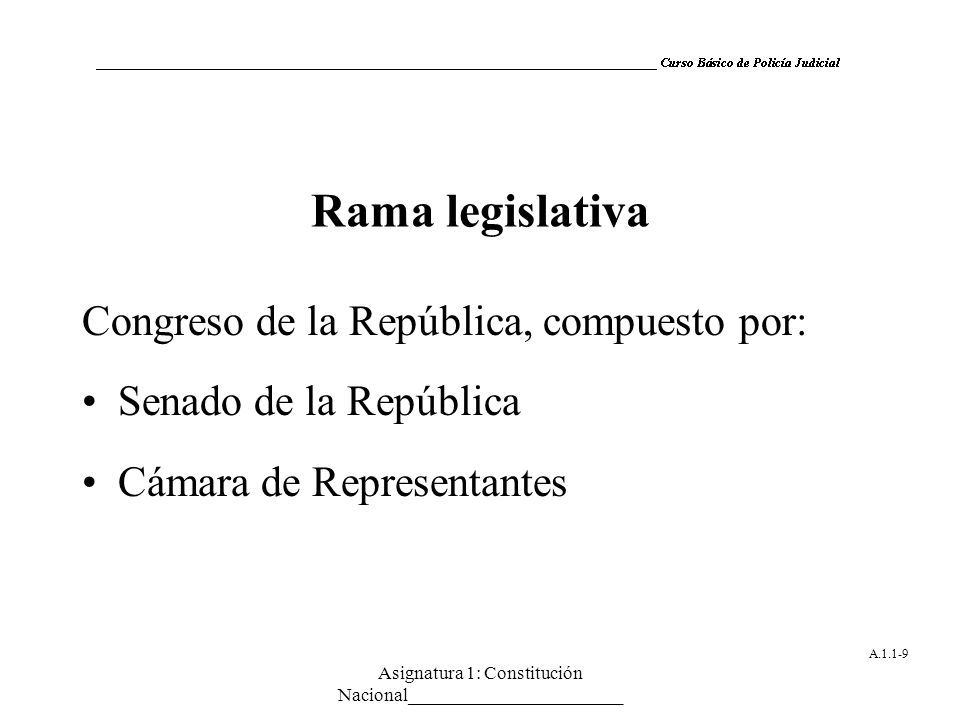 Curso Básico de Policía Judicial

Rama legislativa

Congreso de la República, compuesto por:

• Senado de la República

• Cámara de Representantes

A.1.1-9

Asignatura 1: Constitución Nacional